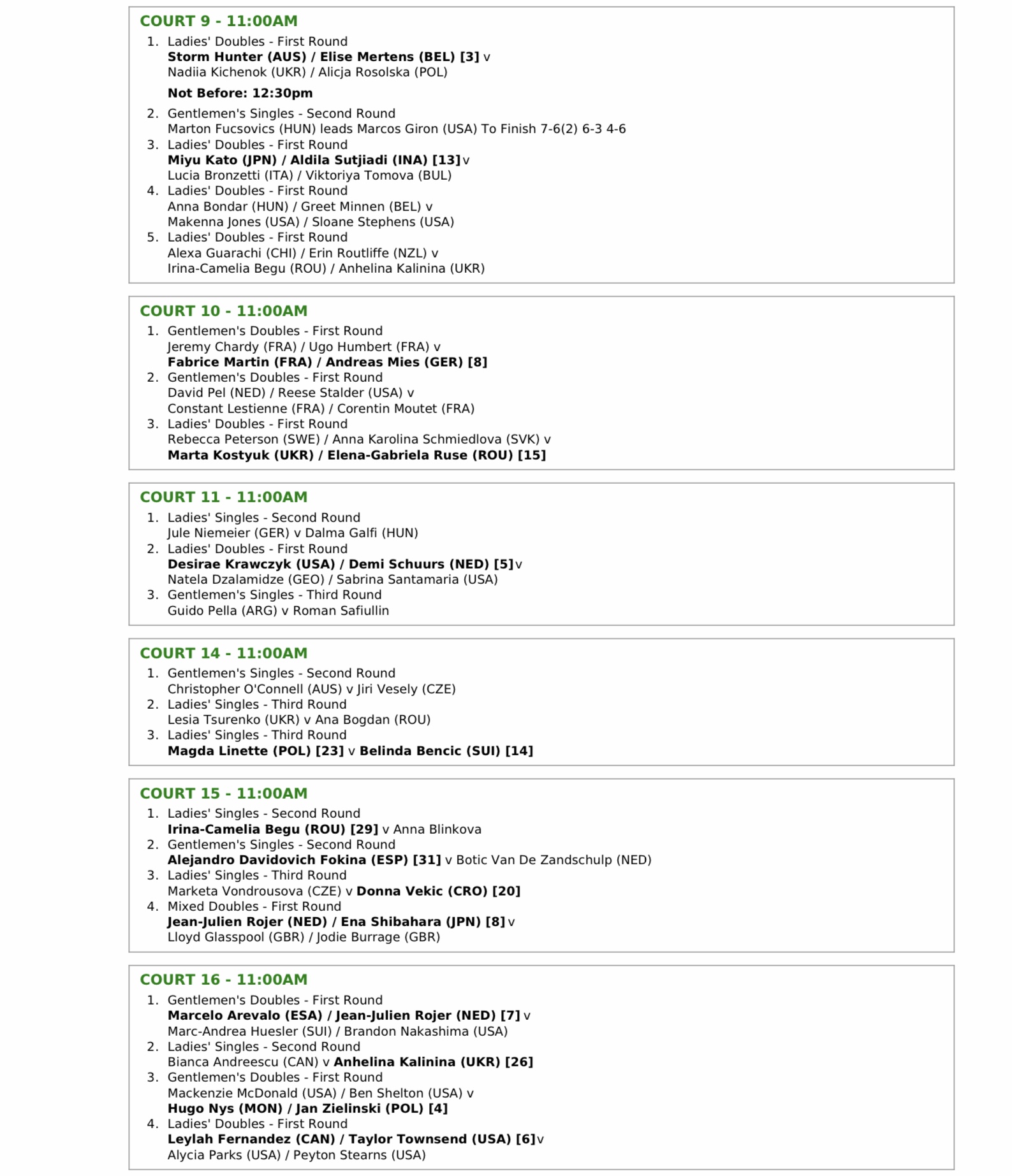 COURT 9 - 11:00AM

1. Ladies' Doubles - First Round
Storm Hunter (AUS) / Elise Mertens (BEL) [3] v
Nadiia Kichenok (UKR) / Alicja Rosolska (POL)

Not Before: 12:30pm

2. Gentlemen's Singles - Second Round
Marton Fucsovics (HUN) leads Marcos Giron (USA) To Finish 7-6(2) 6-3 4-6
3. Ladies' Doubles - First Round
Miyu Kato (JPN) / Aldila Sutjiadi (INA) [13] v
Lucia Bronzetti (ITA) / Viktoriya Tomova (BUL)
4. Ladies' Doubles - First Round
Anna Bondar (HUN) / Greet Minnen (BEL) v
Makenna Jones (USA) / Sloane Stephens (USA)
5. Ladies' Doubles - First Round
Alexa Guarachi (CHI) / Erin Routliffe (NZL) v
Irina-Camelia Begu (ROU) / Anhelina Kalinina (UKR)

COURT 10 - 11:00AM

1. Gentlemen's Doubles - First Round
Jeremy Chardy (FRA) / Ugo Humbert (FRA) v
Fabrice Martin (FRA) / Andreas Mies (GER) [8]
2. Gentlemen's Doubles - First Round
David Pel (NED) / Reese Stalder (USA) v
Constant Lestienne (FRA) / Corentin Moutet (FRA)
3. Ladies' Doubles - First Round
Rebecca Peterson (SWE) / Anna Karolina Schmiedlova (SVK) v
Marta Kostyuk (UKR) / Elena-Gabriela Ruse (ROU) [15]

COURT 11 - 11:00AM

1. Ladies' Singles - Second Round
Jule Niemeier (GER) v Dalma Galfi (HUN)
2. Ladies' Doubles - First Round
Desirae Krawczyk (USA) / Demi Schuurs (NED) [5] v
Natela Dzalamidze (GEO) / Sabrina Santamaria (USA)
3. Gentlemen's Singles - Third Round
Guido Pella (ARG) v Roman Safiullin

COURT 14 - 11:00AM

1. Gentlemen's Singles - Second Round
Christopher O'Connell (AUS) v Jiri Vesely (CZE)
2. Ladies' Singles - Third Round
Lesia Tsurenko (UKR) v Ana Bogdan (ROU)
3. Ladies' Singles - Third Round
Magda Linette (POL) [23] v Belinda Bencic (SUI) [14]

COURT 15 - 11:00AM

1. Ladies' Singles - Second Round
Irina-Camelia Begu (ROU) [29] v Anna Blinkova
2. Gentlemen's Singles - Second Round
Alejandro Davidovich Fokina (ESP) [31] v Botic Van De Zandschulp (NED)
3. Ladies' Singles - Third Round
Marketa Vondrousova (CZE) v Donna Vekic (CRO) [20]
4. Mixed Doubles - First Round
Jean-Julien Rojer (NED) / Ena Shibahara (JPN) [8] v
Lloyd Glasspool (GBR) / Jodie Burrage (GBR)

COURT 16 - 11:00AM

1. Gentlemen's Doubles - First Round
Marcelo Arevalo (ESA) / Jean-Julien Rojer (NED) [7] v
Marc-Andrea Huesler (SUI) / Brandon Nakashima (USA)
2. Ladies' Singles - Second Round
Bianca Andreescu (CAN) v Anhelina Kalinina (UKR) [26]
3. Gentlemen's Doubles - First Round
Mackenzie McDonald (USA) / Ben Shelton (USA) v
Hugo Nys (MON) / Jan Zielinski (POL) [4]
4. Ladies' Doubles - First Round
Leylah Fernandez (CAN) / Taylor Townsend (USA) [6] v
Alycia Parks (USA) / Peyton Stearns (USA)